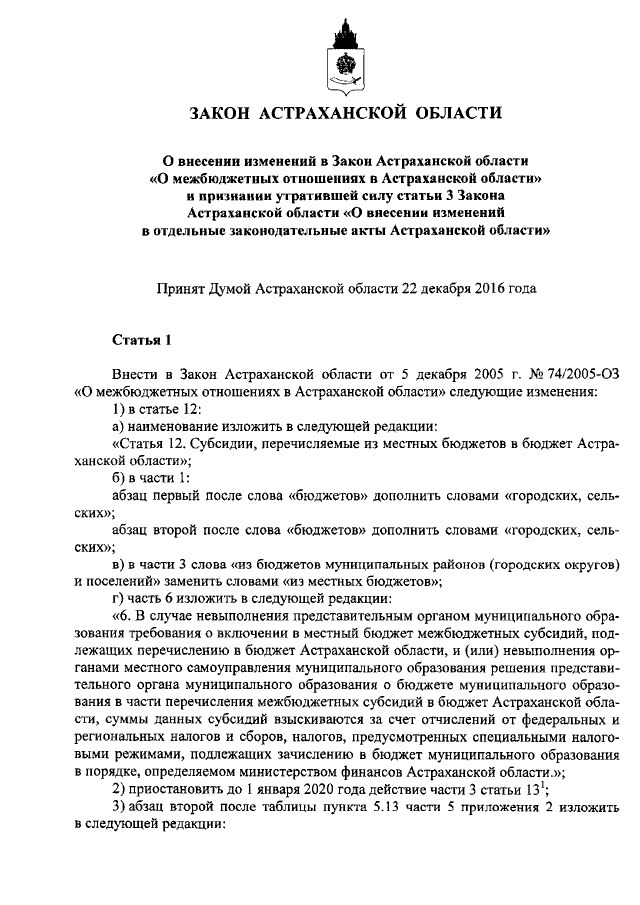 ЗАКОН АСТРАХАНСКОЙ ОБЛАСТИ

О внесении изменений в Закон Астраханской области «О межбюджетных отношениях в Астраханской области» и признании утратившей силу статьи 3 Закона Астраханской области «О внесении изменений в отдельные законодательные акты Астраханской области»

Принят Думой Астраханской области 22 декабря 2016 года

Статья 1

Внести в Закон Астраханской области от 5 декабря 2005 г. № 74/2005-ОЗ «О межбюджетных отношениях в Астраханской области» следующие изменения:

1) в статье 12:

а) наименование изложить в следующей редакции:

«Статья 12. Субсидии, перечисляемые из местных бюджетов в бюджет Астраханской области»;

б) в части 1:

абзац первый после слова «бюджетов» дополнить словами «городских, сельских»;

абзац второй после слова «бюджетов» дополнить словами «городских, сельских»;

в) в части 3 слова «из бюджетов муниципальных районов (городских округов) и поселений» заменить словами «из местных бюджетов»;

г) часть 6 изложить в следующей редакции:

«6. В случае невыполнения представительным органом муниципального образования требования о включении в местный бюджет межбюджетных субсидий, подлежащих перечислению в бюджет Астраханской области, и (или) невыполнения органами местного самоуправления муниципального образования решения представительного органа муниципального образования о бюджете муниципального образования в части перечисления межбюджетных субсидий в бюджет Астраханской области, суммы данных субсидий взыскиваются за счет отчислений от федеральных и региональных налогов и сборов, налогов, предусмотренных специальными налоговыми режимами, подлежащих зачислению в бюджет муниципального образования в порядке, определяемом министерством финансов Астраханской области.»;

2) приостановить до 1 января 2020 года действие части 3 статьи $13^1$;

3) абзац второй после таблицы пункта 5.13 части 5 приложения 2 изложить в следующей редакции: